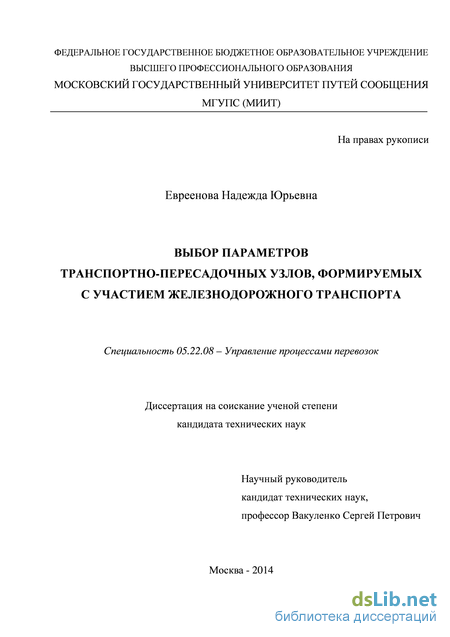 ФЕДЕРАЛЬНОЕ ГОСУДАРСТВЕННОЕ БЮДЖЕТНОЕ ОБРАЗОВАТЕЛЬНОЕ УЧРЕЖДЕНИЕ ВЫСШЕГО ПРОФЕССИОНАЛЬНОГО ОБРАЗОВАНИЯ
МОСКОВСКИЙ ГОСУДАРСТВЕННЫЙ УНИВЕРСИТЕТ ПУТЕЙ СООБЩЕНИЯ
МГУПС (МИИТ)

На правах рукописи

Евреенова Надежда Юрьевна

ВЫБОР ПАРАМЕТРОВ
ТРАНСПОРТНО-ПЕРЕСАДОЧНЫХ УЗЛОВ, ФОРМИРУЕМЫХ С УЧАСТИЕМ ЖЕЛЕЗНОДОРОЖНОГО ТРАНСПОРТА

Специальность 05.22.08 – Управление процессами перевозок

Диссертация на соискание ученой степени
кандидата технических наук

Научный руководитель
кандидат технических наук,
профессор Вакуленко Сергей Петрович

Москва - 2014

dsLib.net
библиотека диссертаций